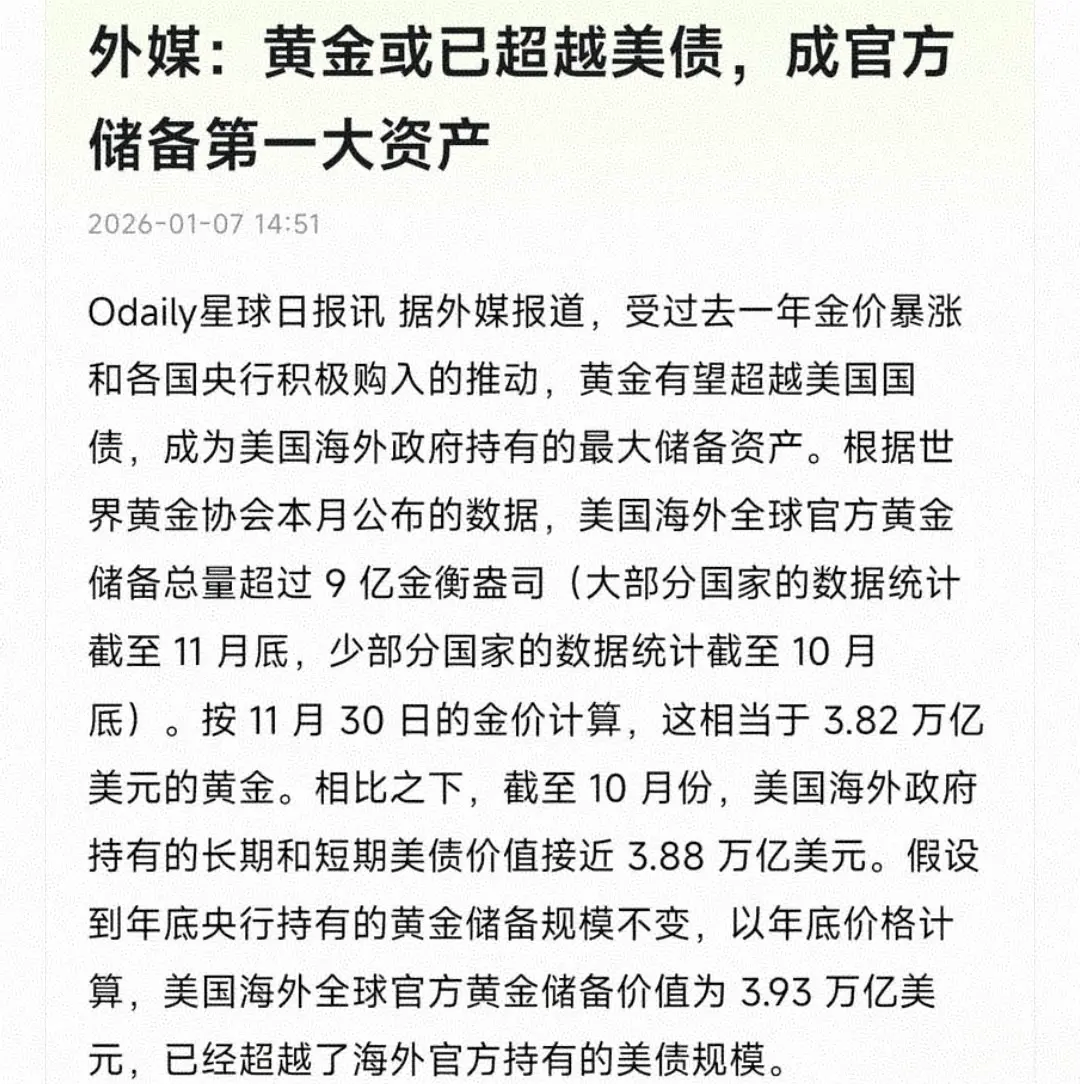 外媒：黄金或已超越美债，成官方储备第一大资产

2026-01-07 14:51

Odaily星球日报讯 据外媒报道，受过去一年金价暴涨和各国央行积极购入的推动，黄金有望超越美国国债，成为美国海外政府持有的最大储备资产。根据世界黄金协会本月公布的数据，美国海外全球官方黄金储备总量超过 9 亿金衡盎司（大部分国家的数据统计截至 11 月底，少部分国家的数据统计截至 10 月底）。按 11 月 30 日的金价计算，这相当于 3.82 万亿美元的黄金。相比之下，截至 10 月份，美国海外政府持有的长期和短期美债价值接近 3.88 万亿美元。假设到年底央行持有的黄金储备规模不变，以年底价格计算，美国海外全球官方黄金储备价值为 3.93 万亿美元，已经超越了海外官方持有的美债规模。